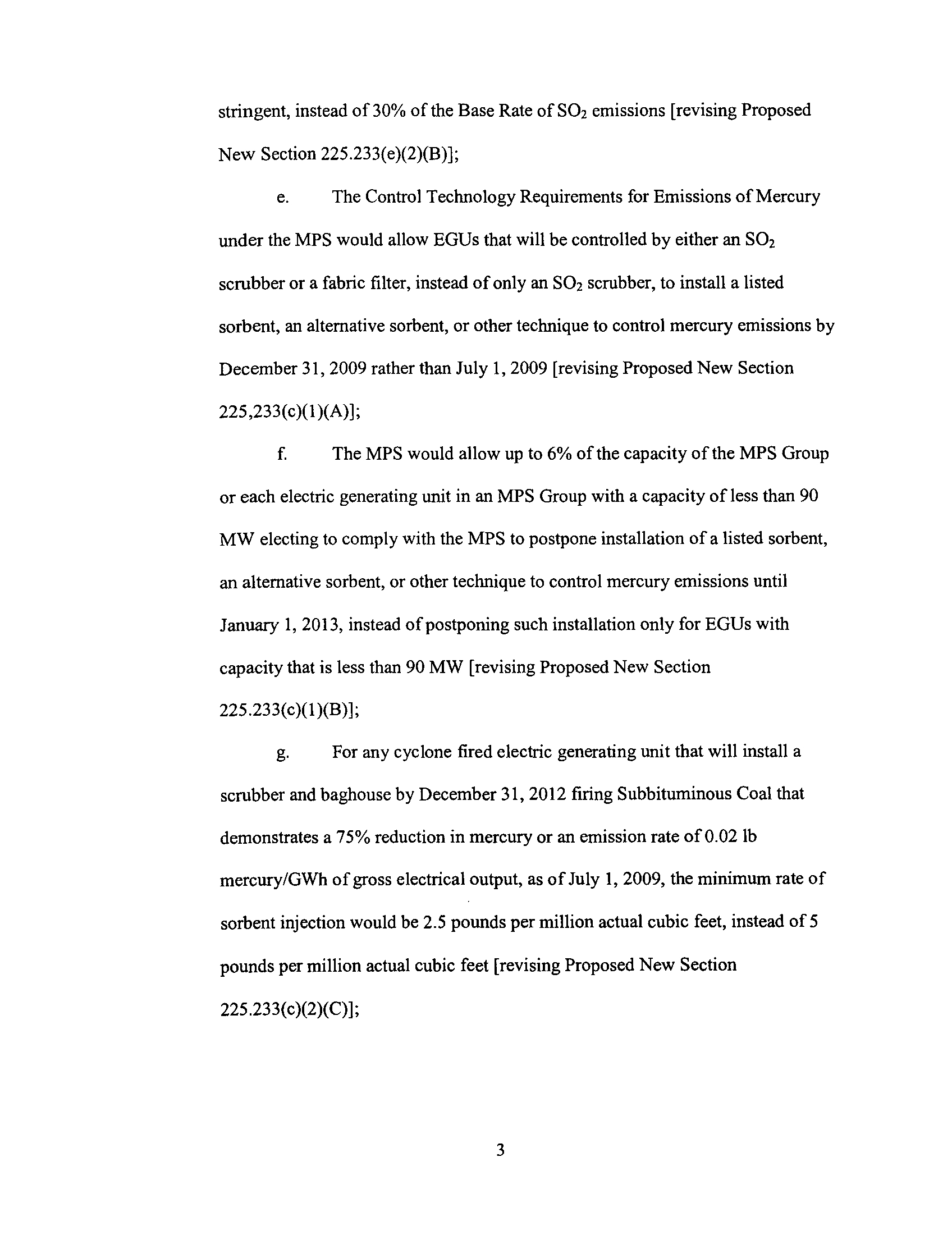 stringent, instead of 30% of the Base Rate of $SO_2$ emissions [revising Proposed New Section 225.233(e)(2)(B)];

e. The Control Technology Requirements for Emissions of Mercury under the MPS would allow EGUs that will be controlled by either an $SO_2$ scrubber or a fabric filter, instead of only an $SO_2$ scrubber, to install a listed sorbent, an alternative sorbent, or other technique to control mercury emissions by December 31, 2009 rather than July 1, 2009 [revising Proposed New Section 225,233(c)(1)(A)];

f. The MPS would allow up to 6% of the capacity of the MPS Group or each electric generating unit in an MPS Group with a capacity of less than 90 MW electing to comply with the MPS to postpone installation of a listed sorbent, an alternative sorbent, or other technique to control mercury emissions until January 1, 2013, instead of postponing such installation only for EGUs with capacity that is less than 90 MW [revising Proposed New Section 225.233(c)(1)(B)];

g. For any cyclone fired electric generating unit that will install a scrubber and baghouse by December 31, 2012 firing Subbituminous Coal that demonstrates a 75% reduction in mercury or an emission rate of 0.02 lb mercury/GWh of gross electrical output, as of July 1, 2009, the minimum rate of sorbent injection would be 2.5 pounds per million actual cubic feet, instead of 5 pounds per million actual cubic feet [revising Proposed New Section 225.233(c)(2)(C)];

3